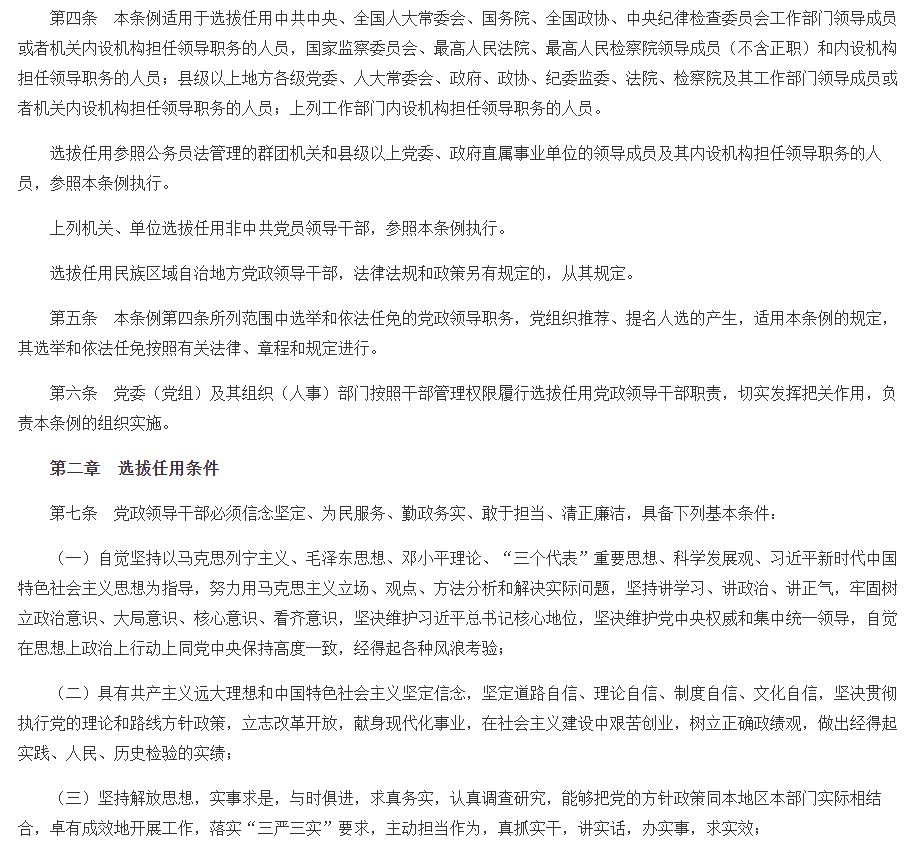 第四条　本条例适用于选拔任用中共中央、全国人大常委会、国务院、全国政协、中央纪律检查委员会工作部门领导成员或者机关内设机构担任领导职务的人员，国家监察委员会、最高人民法院、最高人民检察院领导成员（不含正职）和内设机构担任领导职务的人员；县级以上地方各级党委、人大常委会、政府、政协、纪委监委、法院、检察院及其工作部门领导成员或者机关内设机构担任领导职务的人员；上列工作部门内设机构担任领导职务的人员。

选拔任用参照公务员法管理的群团机关和县级以上党委、政府直属事业单位的领导成员及其内设机构担任领导职务的人员，参照本条例执行。

上列机关、单位选拔任用非中共党员领导干部，参照本条例执行。

选拔任用民族区域自治地方党政领导干部，法律法规和政策另有规定的，从其规定。

第五条　本条例第四条所列范围中选举和依法任免的党政领导职务，党组织推荐、提名人选的产生，适用本条例的规定，其选举和依法任免按照有关法律、章程和规定进行。

第六条　党委（党组）及其组织（人事）部门按照干部管理权限履行选拔任用党政领导干部职责，切实发挥把关作用，负责本条例的组织实施。

第二章　选拔任用条件

第七条　党政领导干部必须信念坚定、为民服务、勤政务实、敢于担当、清正廉洁，具备下列基本条件：

（一）自觉坚持以马克思列宁主义、毛泽东思想、邓小平理论、“三个代表”重要思想、科学发展观、习近平新时代中国特色社会主义思想为指导，努力用马克思主义立场、观点、方法分析和解决实际问题，坚持讲学习、讲政治、讲正气，牢固树立政治意识、大局意识、核心意识、看齐意识，坚决维护习近平总书记核心地位，坚决维护党中央权威和集中统一领导，自觉在思想上政治上行动上同党中央保持高度一致，经得起各种风浪考验；

（二）具有共产主义远大理想和中国特色社会主义坚定信念，坚定道路自信、理论自信、制度自信、文化自信，坚决贯彻执行党的理论和路线方针政策，立志改革开放，献身现代化事业，在社会主义建设中艰苦创业，树立正确政绩观，做出经得起实践、人民、历史检验的实绩；

（三）坚持解放思想，实事求是，与时俱进，求真务实，认真调查研究，能够把党的方针政策同本地区本部门实际相结合，卓有成效地开展工作，落实“三严三实”要求，主动担当作为，真抓实干，讲实话，办实事，求实效；